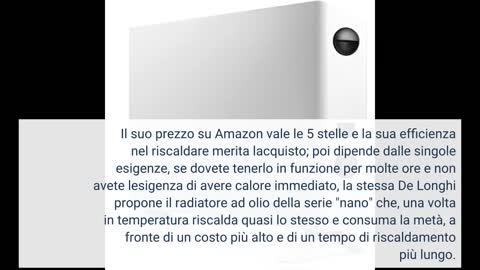 Il suo prezzo su Amazon vale le 5 stelle e la sua efficienza nel riscaldare merita lacquisto; poi dipende dalle singole esigenze, se dovete tenerlo in funzione per molte ore e non avete lesigenza di avere calore immediato, la stessa De Longhi propone il radiatore ad olio della serie "nano" che, una volta in temperatura riscalda quasi lo stesso e consuma la metà, a fronte di un costo più alto e di un tempo di riscaldamento più lungo.